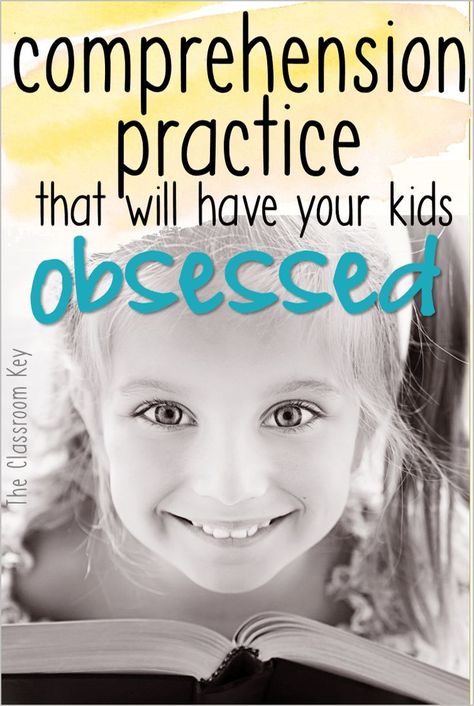 comprehension practice that will have your kids obsessed

The Classroom Key